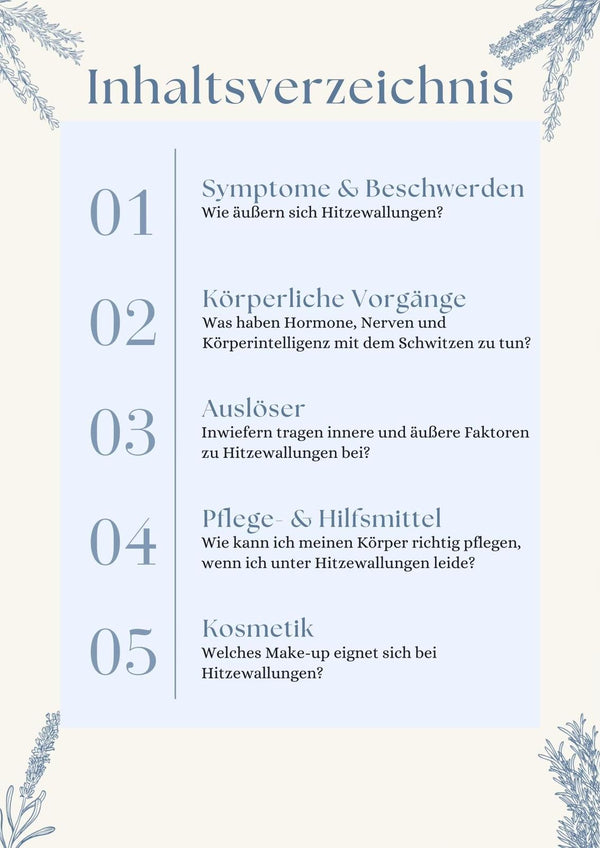 Inhaltsverzeichnis

01
Symptome & Beschwerden
Wie äußern sich Hitzewallungen?

02
Körperliche Vorgänge
Was haben Hormone, Nerven und Körperintelligenz mit dem Schwitzen zu tun?

03
Auslöser
Inwiefern tragen innere und äußere Faktoren zu Hitzewallungen bei?

04
Pflege- & Hilfsmittel
Wie kann ich meinen Körper richtig pflegen, wenn ich unter Hitzewallungen leide?

05
Kosmetik
Welches Make-up eignet sich bei Hitzewallungen?